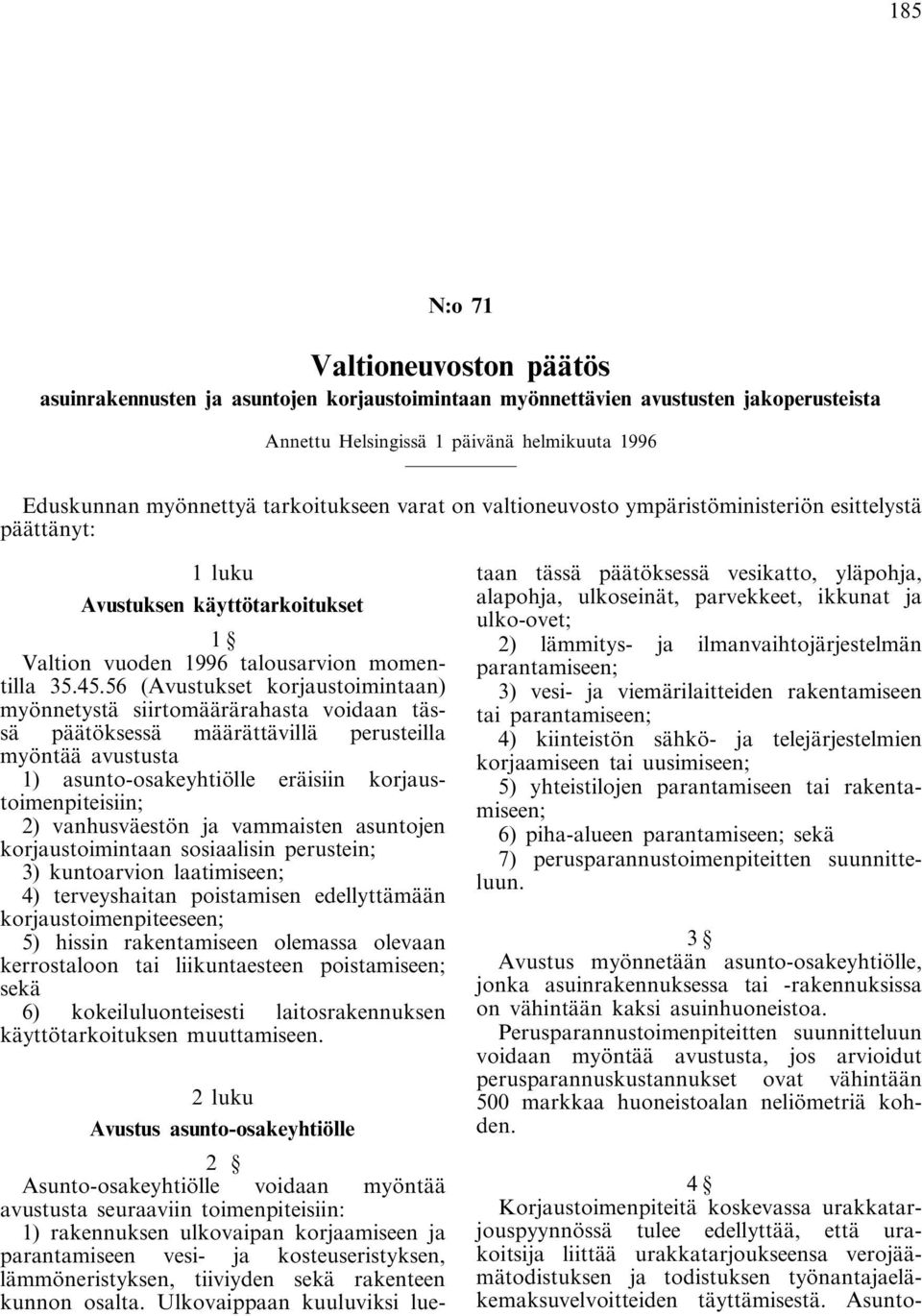 185

N:o 71

Valtioneuvoston päätös

asuinrakennusten ja asuntojen korjaustoimintaan myönnettävien avustusten jakoperusteista

Annettu Helsingissä 1 päivänä helmikuuta 1996

Eduskunnan myönnettyä tarkoitukseen varat on valtioneuvosto ympäristöministeriön esittelystä päättänyt:

1 luku

Avustuksen käyttötarkoitukset

1 §

Valtion vuoden 1996 talousarvion momentilla 35.45.56 (Avustukset korjaustoimintaan) myönnetystä siirtomäärärahasta voidaan tässä päätöksessä määrättävillä perusteilla myöntää avustusta

1) asunto-osakeyhtiölle eräisiin korjaustoimenpiteisiin;

2) vanhusväestön ja vammaisten asuntojen korjaustoimintaan sosiaalisin perustein;

3) kuntoarvion laatimiseen;

4) terveyshaitan poistamisen edellyttämään korjaustoimenpiteeseen;

5) hissin rakentamiseen olemassa olevaan kerrostaloon tai liikuntaesteen poistamiseen; sekä

6) kokeiluluonteisesti laitosrakennuksen käyttötarkoituksen muuttamiseen.

2 luku

Avustus asunto-osakeyhtiölle

2 §

Asunto-osakeyhtiölle voidaan myöntää avustusta seuraaviin toimenpiteisiin:

1) rakennuksen ulkovaipan korjaamiseen ja parantamiseen vesi- ja kosteuseristyksen, lämmöneristyksen, tiiviyden sekä rakenteen kunnon osalta. Ulkovaippaan kuuluviksi luetaan tässä päätöksessä vesikatto, yläpohja, alapohja, ulkoseinät, parvekkeet, ikkunat ja ulko-ovet;

2) lämmitys- ja ilmanvaihtojärjestelmän parantamiseen;

3) vesi- ja viemärilaitteiden rakentamiseen tai parantamiseen;

4) kiinteistön sähkö- ja telejärjestelmien korjaamiseen tai uusimiseen;

5) yhteistilojen parantamiseen tai rakentamiseen;

6) piha-alueen parantamiseen; sekä

7) perusparannustoimenpiteitten suunnitteluun.

3 §

Avustus myönnetään asunto-osakeyhtiölle, jonka asuinrakennuksessa tai -rakennuksissa on vähintään kaksi asuinhuoneistoa.

Perusparannustoimenpiteitten suunnitteluun voidaan myöntää avustusta, jos arvioidut perusparannuskustannukset ovat vähintään 500 markkaa huoneistoalan neliömetriä kohden.

4 §

Korjaustoimenpiteitä koskevassa urakkatarjouspyynnössä tulee edellyttää, että urakoitsija liittää urakkatarjoukseensa verojäämätodistuksen ja todistuksen työnantajaeläkemaksuvelvoitteiden täyttämisestä. Asunto-